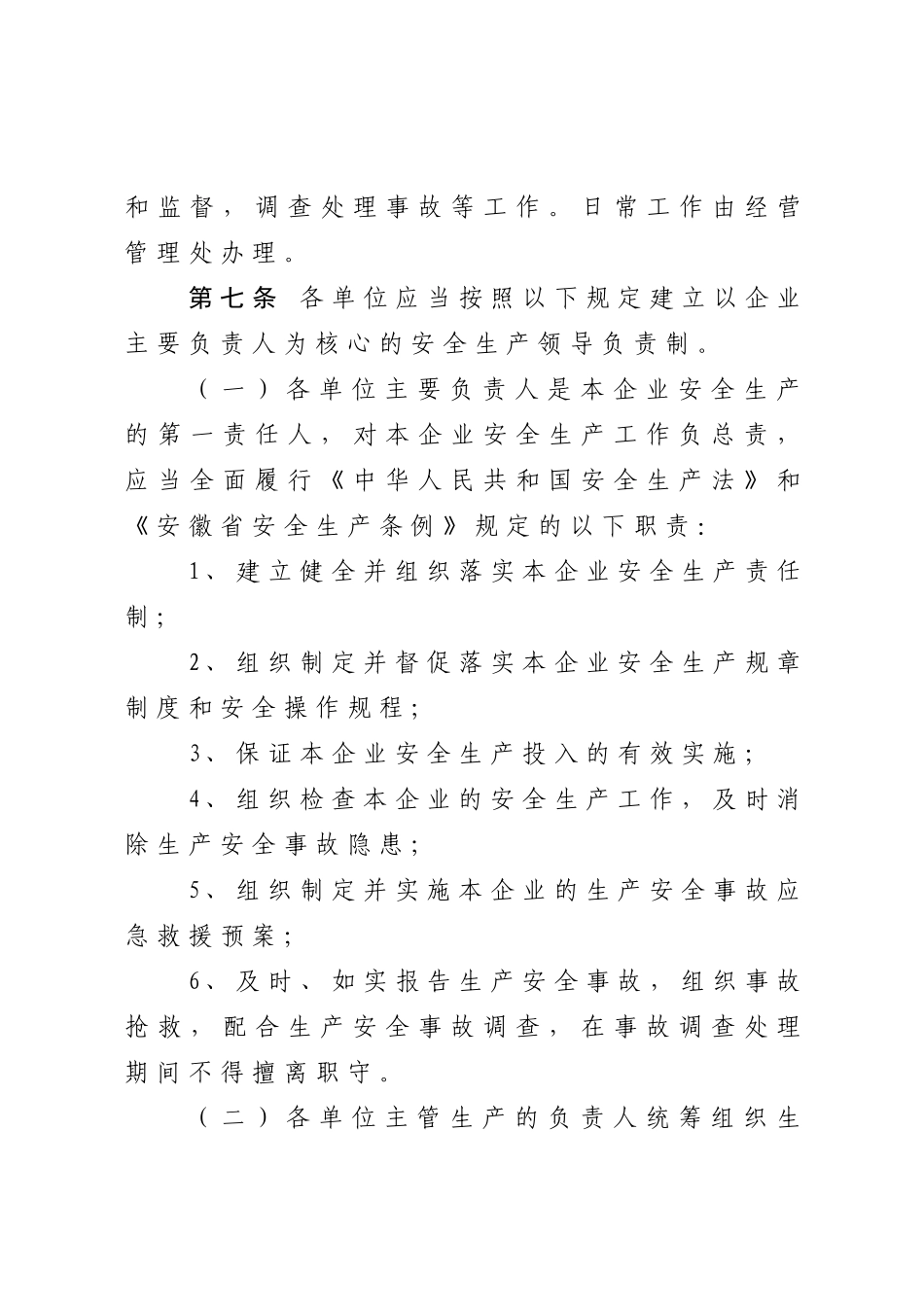 和监督，调查处理事故等工作。日常工作由经营管理处办理。

第七条 各单位应当按照以下规定建立以企业主要负责人为核心的安全生产领导负责制。

（一）各单位主要负责人是本企业安全生产的第一责任人，对本企业安全生产工作负总责，应当全面履行《中华人民共和国安全生产法》和《安徽省安全生产条例》规定的以下职责：

1、建立健全并组织落实本企业安全生产责任制；

2、组织制定并督促落实本企业安全生产规章制度和安全操作规程；

3、保证本企业安全生产投入的有效实施；

4、组织检查本企业的安全生产工作，及时消除生产安全事故隐患；

5、组织制定并实施本企业的生产安全事故应急救援预案；

6、及时、如实报告生产安全事故，组织事故抢救，配合生产安全事故调查，在事故调查处理期间不得擅离职守。

（二）各单位主管生产的负责人统筹组织生